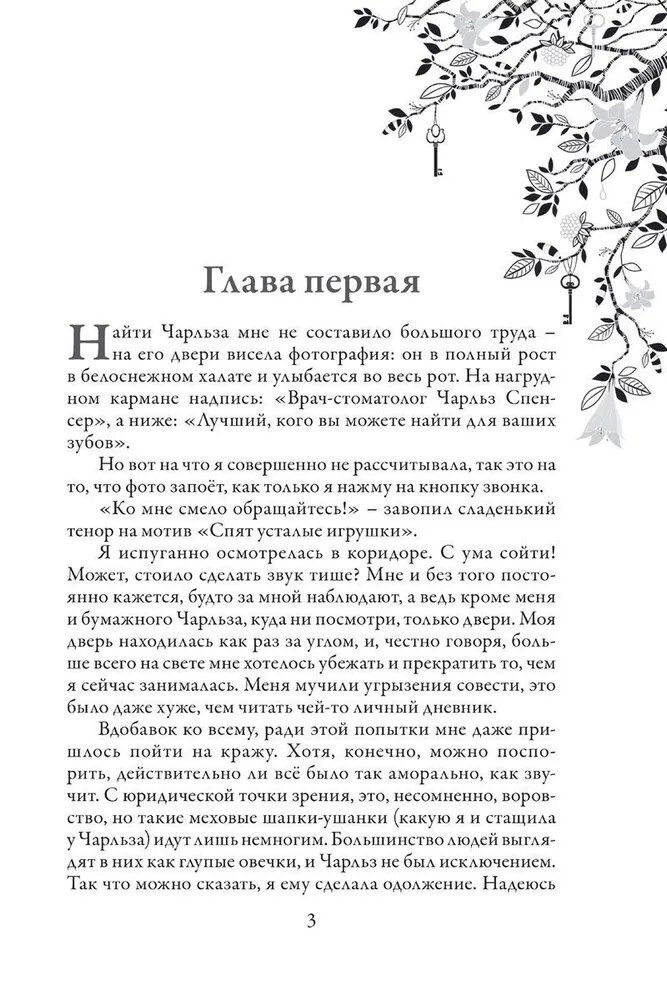 Глава первая

Найти Чарльза мне не составило большого труда – на его двери висела фотография: он в полный рост в белоснежном халате и улыбается во весь рот. На нагрудном кармане надпись: «Врач-стоматолог Чарльз Спенсер», а ниже: «Лучший, кого вы можете найти для ваших зубов».

Но вот на что я совершенно не рассчитывала, так это на то, что фото запоёт, как только я нажму на кнопку звонка.

«Ко мне смело обращайтесь!» – завопил сладенький тенор на мотив «Спят усталые игрушки».

Я испуганно осмотрелась в коридоре. С ума сойти! Может, стоило сделать звук тише? Мне и без того постоянно кажется, будто за мной наблюдают, а ведь кроме меня и бумажного Чарльза, куда ни посмотри, только двери. Моя дверь находилась как раз за углом, и, честно говоря, больше всего на свете мне хотелось убежать и прекратить то, чем я сейчас занималась. Меня мучили угрызения совести, это было даже хуже, чем читать чей-то личный дневник.

Вдобавок ко всему, ради этой попытки мне даже пришлось пойти на кражу. Хотя, конечно, можно поспорить, действительно ли всё было так аморально, как звучит. С юридической точки зрения, это, несомненно, воровство, но такие меховые шапки-ушанки (какую я и стащила у Чарльза) идут лишь немногим. Большинство людей выглядят в них как глупые овечки, и Чарльз не был исключением. Так что можно сказать, я ему сделала одолжение. Надеюсь

3